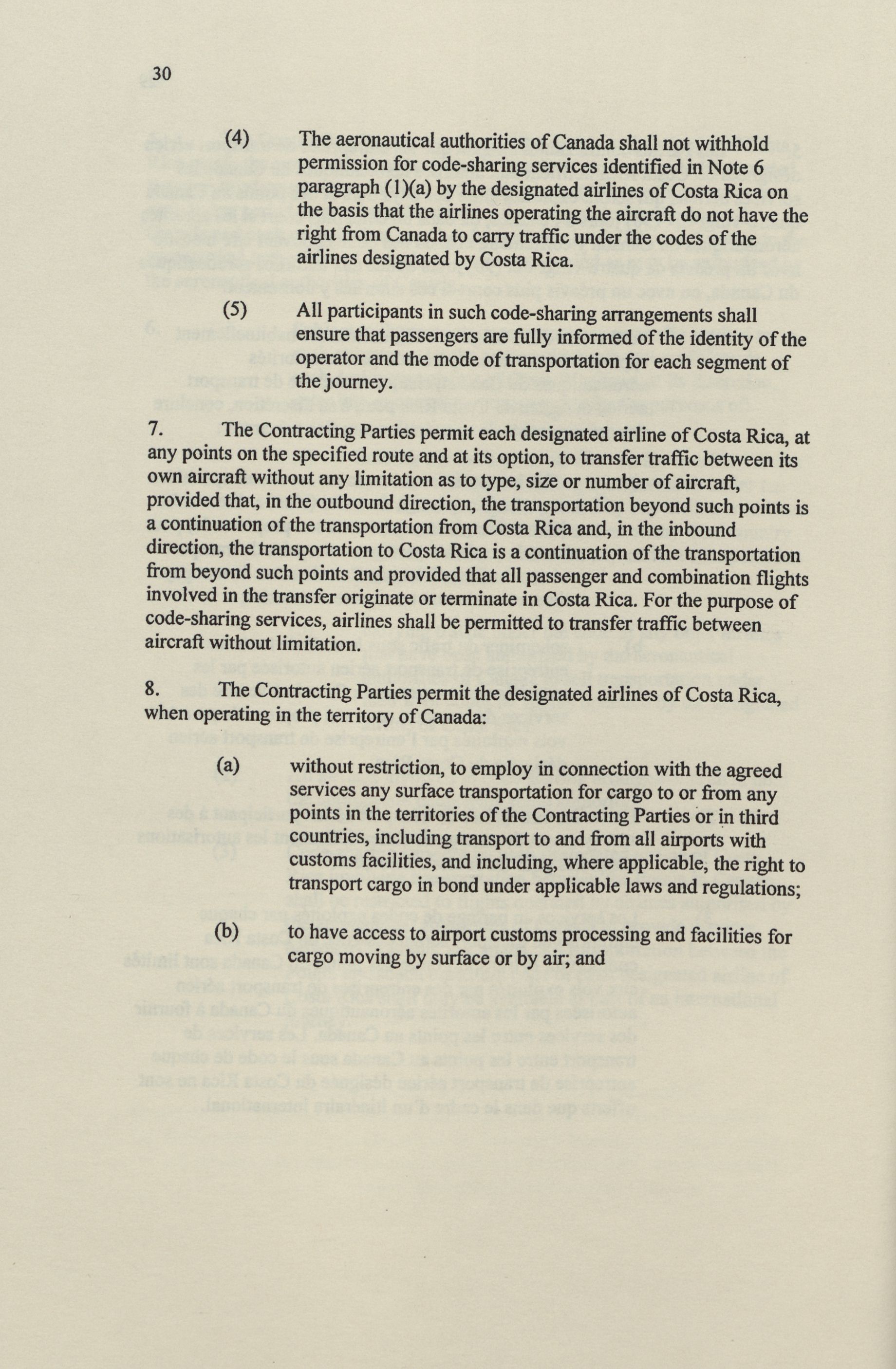 30

(4) The aeronautical authorities of Canada shall not withhold permission for code-sharing services identified in Note 6 paragraph (1)(a) by the designated airlines of Costa Rica on the basis that the airlines operating the aircraft do not have the right from Canada to carry traffic under the codes of the airlines designated by Costa Rica.

(5) All participants in such code-sharing arrangements shall ensure that passengers are fully informed of the identity of the operator and the mode of transportation for each segment of the journey.

7. The Contracting Parties permit each designated airline of Costa Rica, at any points on the specified route and at its option, to transfer traffic between its own aircraft without any limitation as to type, size or number of aircraft, provided that, in the outbound direction, the transportation beyond such points is a continuation of the transportation from Costa Rica and, in the inbound direction, the transportation to Costa Rica is a continuation of the transportation from beyond such points and provided that all passenger and combination flights involved in the transfer originate or terminate in Costa Rica. For the purpose of code-sharing services, airlines shall be permitted to transfer traffic between aircraft without limitation.

8. The Contracting Parties permit the designated airlines of Costa Rica, when operating in the territory of Canada:

(a) without restriction, to employ in connection with the agreed services any surface transportation for cargo to or from any points in the territories of the Contracting Parties or in third countries, including transport to and from all airports with customs facilities, and including, where applicable, the right to transport cargo in bond under applicable laws and regulations;

(b) to have access to airport customs processing and facilities for cargo moving by surface or by air; and